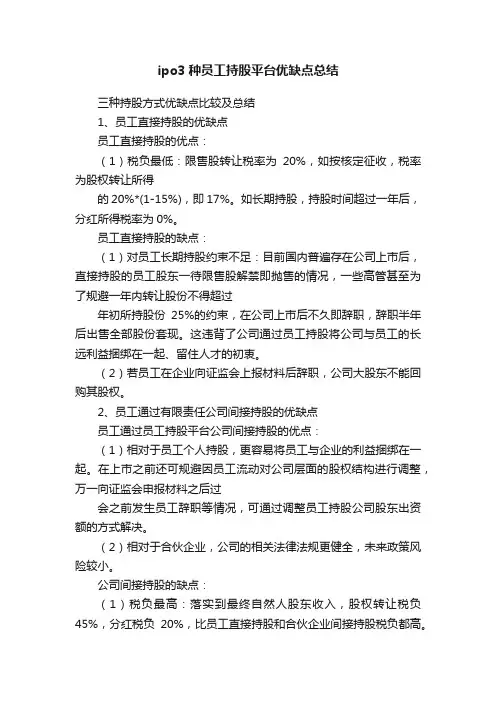 ipo3 种员工持股平台优缺点总结

三种持股方式优缺点比较及总结

1、员工直接持股的优缺点

员工直接持股的优点：

（1）税负最低：限售股转让税率为 20%，如按核定征收，税率为股权转让所得

的 20%*(1-15%)，即 17%。如长期持股，持股时间超过一年后，分红所得税率为 0%。

员工直接持股的缺点：

（1）对员工长期持股约束不足：目前国内普遍存在公司上市后，直接持股的员工股东一待限售股解禁即抛售的情况，一些高管甚至为了规避一年内转让股份不得超过

年初所持股份 25%的约束，在公司上市后不久即辞职，辞职半年后出售全部股份套现。这违背了公司通过员工持股将公司与员工的长远利益捆绑在一起、留住人才的初衷。

（2）若员工在企业向证监会上报材料后辞职，公司大股东不能回购其股权。

2、员工通过有限责任公司间接持股的优缺点

员工通过员工持股平台公司间接持股的优点：

（1）相对于员工个人持股，更容易将员工与企业的利益捆绑在一起。在上市之前还可规避因员工流动对公司层面的股权结构进行调整，万一向证监会申报材料之后过

会之前发生员工辞职等情况，可通过调整员工持股公司股东出资额的方式解决。

（2）相对于合伙企业，公司的相关法律法规更健全，未来政策风险较小。

公司间接持股的缺点：

（1）税负最高：落实到最终自然人股东收入，股权转让税负 45%，分红税负 20%，比员工直接持股和合伙企业间接持股税负都高。